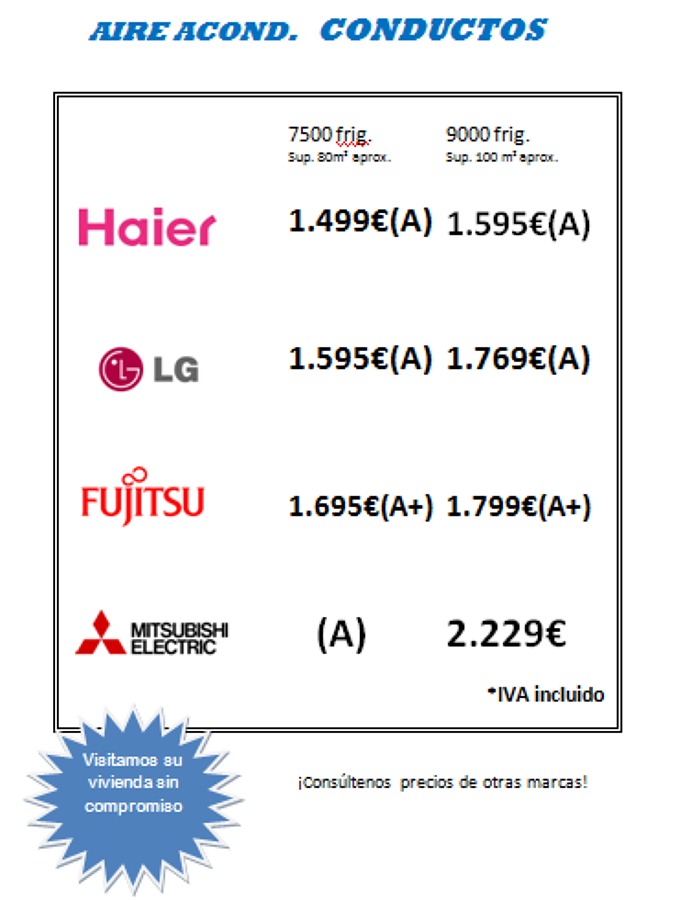 AIRE ACOND. CONDUCTOS

|  | 7500 frig. Sup. 80m² aprox. | 9000 frig. Sup. 100 m² aprox. |
|---|---|---|
| Haier | 1.499€(A) | 1.595€(A) |
| LG | 1.595€(A) | 1.769€(A) |
| FUJITSU | 1.695€(A+) | 1.799€(A+) |
| MITSUBISHI ELECTRIC | (A) | 2.229€ |

*IVA incluido

Visitamos su vivienda sin compromiso

¡Consúltenos precios de otras marcas!